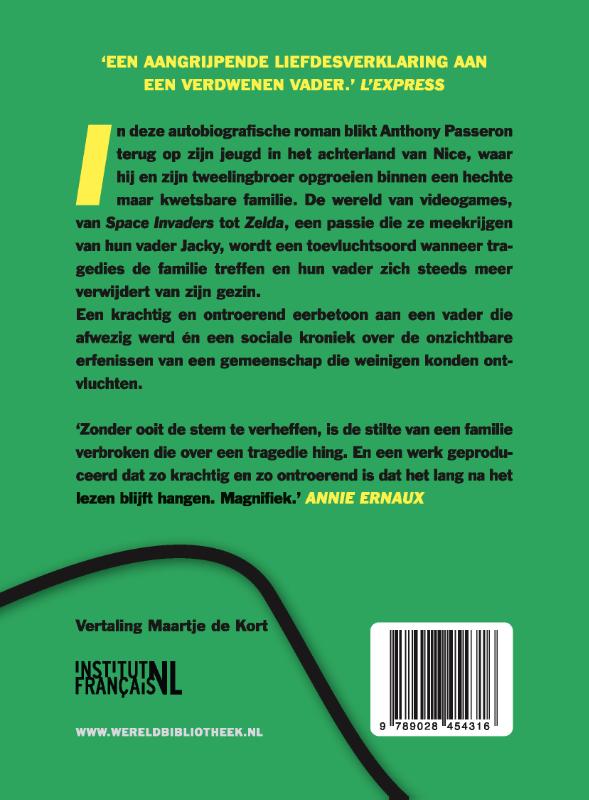 'EEN AANGRIJPENDE LIEFDESVERKLARING AAN EEN VERDWENEN VADER.' L'EXPRESS

In deze autobiografische roman blikt Anthony Passeron terug op zijn jeugd in het achterland van Nice, waar hij en zijn tweelingbroer opgroeien binnen een hechte maar kwetsbare familie. De wereld van videogames, van Space Invaders tot Zelda, een passie die ze meekrijgen van hun vader Jacky, wordt een toevluchtsoord wanneer tragedies de familie treffen en hun vader zich steeds meer verwijdert van zijn gezin.
Een krachtig en ontroerend eerbetoon aan een vader die afwezig werd én een sociale kroniek over de onzichtbare erfenissen van een gemeenschap die weinigen konden ontvluchten.

'Zonder ooit de stem te verheffen, is de stilte van een familie verbroken die over een tragedie hing. En een werk geproduceerd dat zo krachtig en zo ontroerend is dat het lang na het lezen blijft hangen. Magnifiek.' ANNIE ERNAUX

Vertaling Maartje de Kort

INSTITUT FRANÇAIS NL

WWW.WERELDBIBLIOTHEEK.NL

9 789028 454316